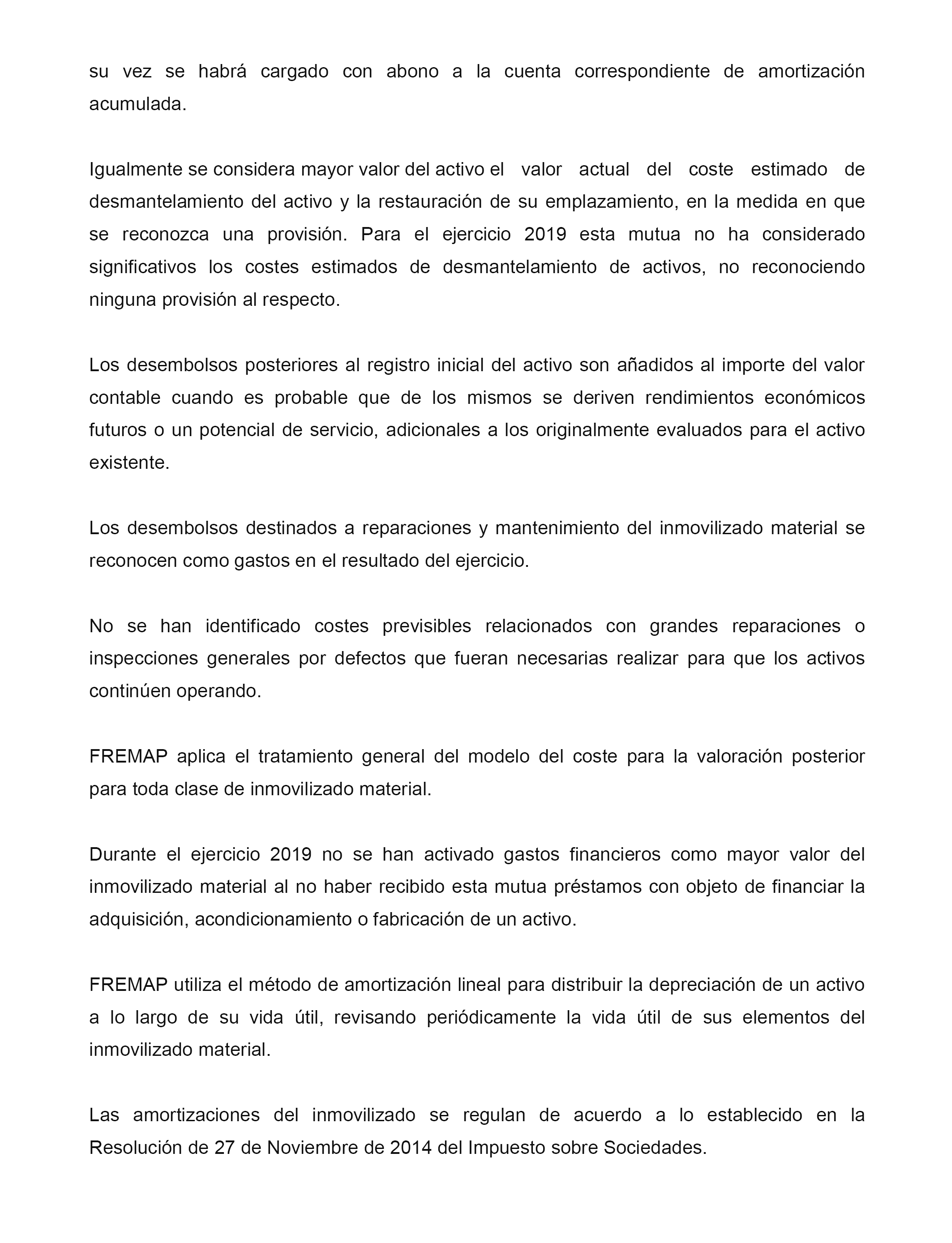 su vez se habrá cargado con abono a la cuenta correspondiente de amortización acumulada.

Igualmente se considera mayor valor del activo el valor actual del coste estimado de desmantelamiento del activo y la restauración de su emplazamiento, en la medida en que se reconozca una provisión. Para el ejercicio 2019 esta mutua no ha considerado significativos los costes estimados de desmantelamiento de activos, no reconociendo ninguna provisión al respecto.

Los desembolsos posteriores al registro inicial del activo son añadidos al importe del valor contable cuando es probable que de los mismos se deriven rendimientos económicos futuros o un potencial de servicio, adicionales a los originalmente evaluados para el activo existente.

Los desembolsos destinados a reparaciones y mantenimiento del inmovilizado material se reconocen como gastos en el resultado del ejercicio.

No se han identificado costes previsibles relacionados con grandes reparaciones o inspecciones generales por defectos que fueran necesarias realizar para que los activos continúen operando.

FREMAP aplica el tratamiento general del modelo del coste para la valoración posterior para toda clase de inmovilizado material.

Durante el ejercicio 2019 no se han activado gastos financieros como mayor valor del inmovilizado material al no haber recibido esta mutua préstamos con objeto de financiar la adquisición, acondicionamiento o fabricación de un activo.

FREMAP utiliza el método de amortización lineal para distribuir la depreciación de un activo a lo largo de su vida útil, revisando periódicamente la vida útil de sus elementos del inmovilizado material.

Las amortizaciones del inmovilizado se regulan de acuerdo a lo establecido en la Resolución de 27 de Noviembre de 2014 del Impuesto sobre Sociedades.